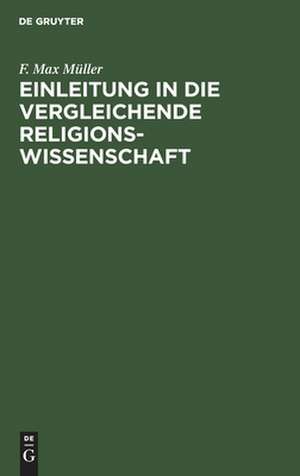 DE GRUYTER

F. Max Müller

EINLEITUNG IN DIE VERGLEICHENDE RELIGIONSWISSENSCHAFT

DE
G